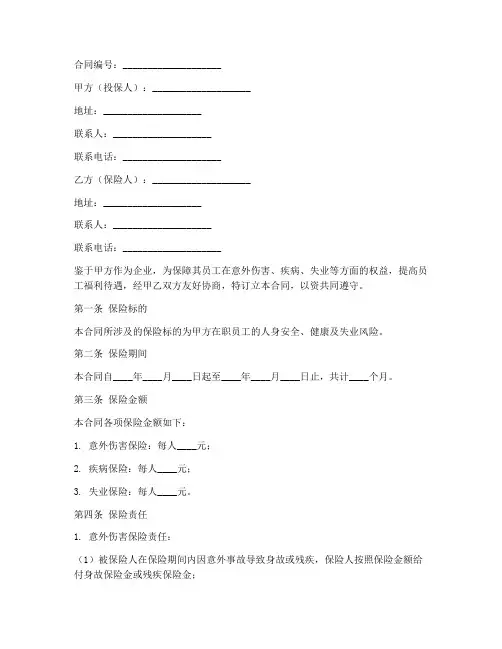 合同编号：____________________

甲方（投保人）：____________________

地址：____________________

联系人：____________________

联系电话：____________________

乙方（保险人）：____________________

地址：____________________

联系人：____________________

联系电话：____________________

鉴于甲方作为企业，为保障其员工在意外伤害、疾病、失业等方面的权益，提高员工福利待遇，经甲乙双方友好协商，特订立本合同，以资共同遵守。

第一条 保险标的

本合同所涉及的保险标的为甲方在职员工的人身安全、健康及失业风险。

第二条 保险期间

本合同自____年____月____日起至____年____月____日止，共计____个月。

第三条 保险金额

本合同各项保险金额如下：

1. 意外伤害保险：每人____元；

2. 疾病保险：每人____元；

3. 失业保险：每人____元。

第四条 保险责任

1. 意外伤害保险责任：

（1）被保险人在保险期间内因意外事故导致身故或残疾，保险人按照保险金额给付身故保险金或残疾保险金；